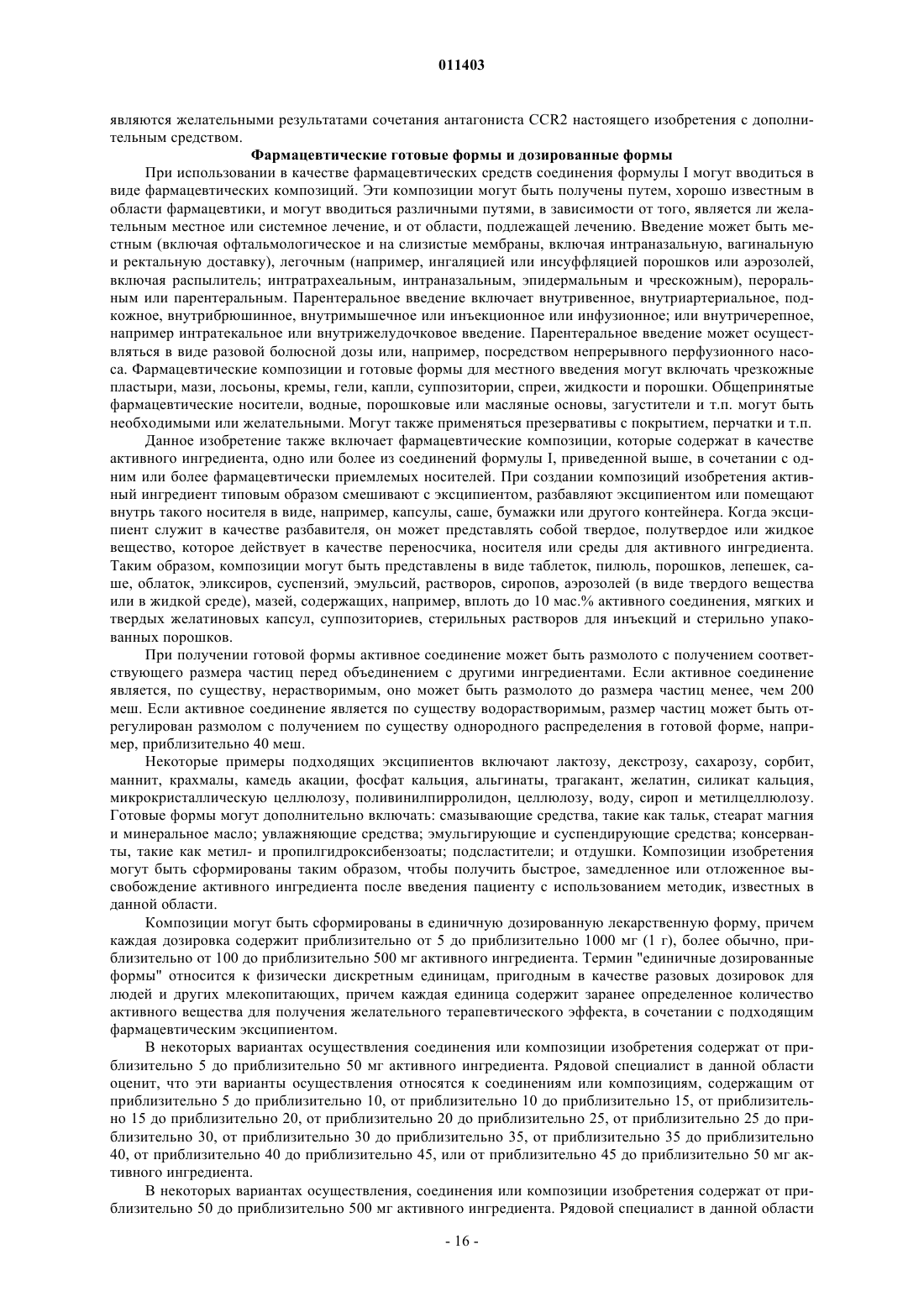 011403

являются желательными результатами сочетания антагониста CCR2 настоящего изобретения с дополнительным средством.

Фармацевтические готовые формы и дозированные формы

При использовании в качестве фармацевтических средств соединения формулы I могут вводиться в виде фармацевтических композиций. Эти композиции могут быть получены путем, хорошо известным в области фармацевтики, и могут вводиться различными путями, в зависимости от того, является ли желательным местное или системное лечение, и от области, подлежащей лечению. Введение может быть местным (включая офтальмологическое и на слизистые мембраны, включая интраназальную, вагинальную и ректальную доставку), легочным (например, ингаляцией или инсуффляцией порошков или аэрозолей, включая распылитель; интратрахеальным, интраназальным, эпидермальным и чрескожным), пероральным или парентеральным. Парентеральное введение включает внутривенное, внутриартериальное, подкожное, внутрибрюшинное, внутримышечное или инъекционное или инфузионное; или внутричерепное, например интратекальное или внутрижелудочковое введение. Парентеральное введение может осуществляться в виде разовой болюсной дозы или, например, посредством непрерывного перфузионного насоса. Фармацевтические композиции и готовые формы для местного введения могут включать чрезкожные пластыри, мази, лосьоны, кремы, гели, капли, суппозитории, спреи, жидкости и порошки. Общепринятые фармацевтические носители, водные, порошковые или масляные основы, загустители и т.п. могут быть необходимыми или желательными. Могут также применяться презервативы с покрытием, перчатки и т.п.

Данное изобретение также включает фармацевтические композиции, которые содержат в качестве активного ингредиента, одно или более из соединений формулы I, приведенной выше, в сочетании с одним или более фармацевтически приемлемых носителей. При создании композиций изобретения активный ингредиент типовым образом смешивают с эксципиентом, разбавляют эксципиентом или помещают внутрь такого носителя в виде, например, капсулы, саше, бумажки или другого контейнера. Когда эксципиент служит в качестве разбавителя, он может представлять собой твердое, полутвердое или жидкое вещество, которое действует в качестве переносчика, носителя или среды для активного ингредиента. Таким образом, композиции могут быть представлены в виде таблеток, пилюль, порошков, лепешек, саше, облаток, эликсиров, суспензий, эмульсий, растворов, сиропов, аэрозолей (в виде твердого вещества или в жидкой среде), мазей, содержащих, например, вплоть до 10 мас.% активного соединения, мягких и твердых желатиновых капсул, суппозиториев, стерильных растворов для инъекций и стерильно упакованных порошков.

При получении готовой формы активное соединение может быть размолото с получением соответствующего размера частиц перед объединением с другими ингредиентами. Если активное соединение является, по существу, нерастворимым, оно может быть размолото до размера частиц менее, чем 200 меш. Если активное соединение является по существу водорастворимым, размер частиц может быть отрегулирован размолом с получением по существу однородного распределения в готовой форме, например, приблизительно 40 меш.

Некоторые примеры подходящих эксципиентов включают лактозу, декстрозу, сахарозу, сорбит, маннит, крахмалы, камедь акации, фосфат кальция, альгинаты, трагакант, желатин, силикат кальция, микрокристаллическую целлюлозу, поливинилпирролидон, целлюлозу, воду, сироп и метилцеллюлозу. Готовые формы могут дополнительно включать: смазывающие средства, такие как тальк, стеарат магния и минеральное масло; увлажняющие средства; эмульгирующие и суспендирующие средства; консерванты, такие как метил- и пропилгидроксибензоаты; подсластители; и отдушки. Композиции изобретения могут быть сформированы таким образом, чтобы получить быстрое, замедленное или отложенное высвобождение активного ингредиента после введения пациенту с использованием методик, известных в данной области.

Композиции могут быть сформированы в единичную дозированную лекарственную форму, причем каждая дозировка содержит приблизительно от 5 до приблизительно 1000 мг (1 г), более обычно, приблизительно от 100 до приблизительно 500 мг активного ингредиента. Термин "единичные дозированные формы" относится к физически дискретным единицам, пригодным в качестве разовых дозировок для людей и других млекопитающих, причем каждая единица содержит заранее определенное количество активного вещества для получения желательного терапевтического эффекта, в сочетании с подходящим фармацевтическим эксципиентом.

В некоторых вариантах осуществления соединения или композиции изобретения содержат от приблизительно 5 до приблизительно 50 мг активного ингредиента. Рядовой специалист в данной области оценит, что эти варианты осуществления относятся к соединениям или композициям, содержащим от приблизительно 5 до приблизительно 10, от приблизительно 10 до приблизительно 15, от приблизительно 15 до приблизительно 20, от приблизительно 20 до приблизительно 25, от приблизительно 25 до приблизительно 30, от приблизительно 30 до приблизительно 35, от приблизительно 35 до приблизительно 40, от приблизительно 40 до приблизительно 45, или от приблизительно 45 до приблизительно 50 мг активного ингредиента.

В некоторых вариантах осуществления, соединения или композиции изобретения содержат от приблизительно 50 до приблизительно 500 мг активного ингредиента. Рядовой специалист в данной области

- 16 -